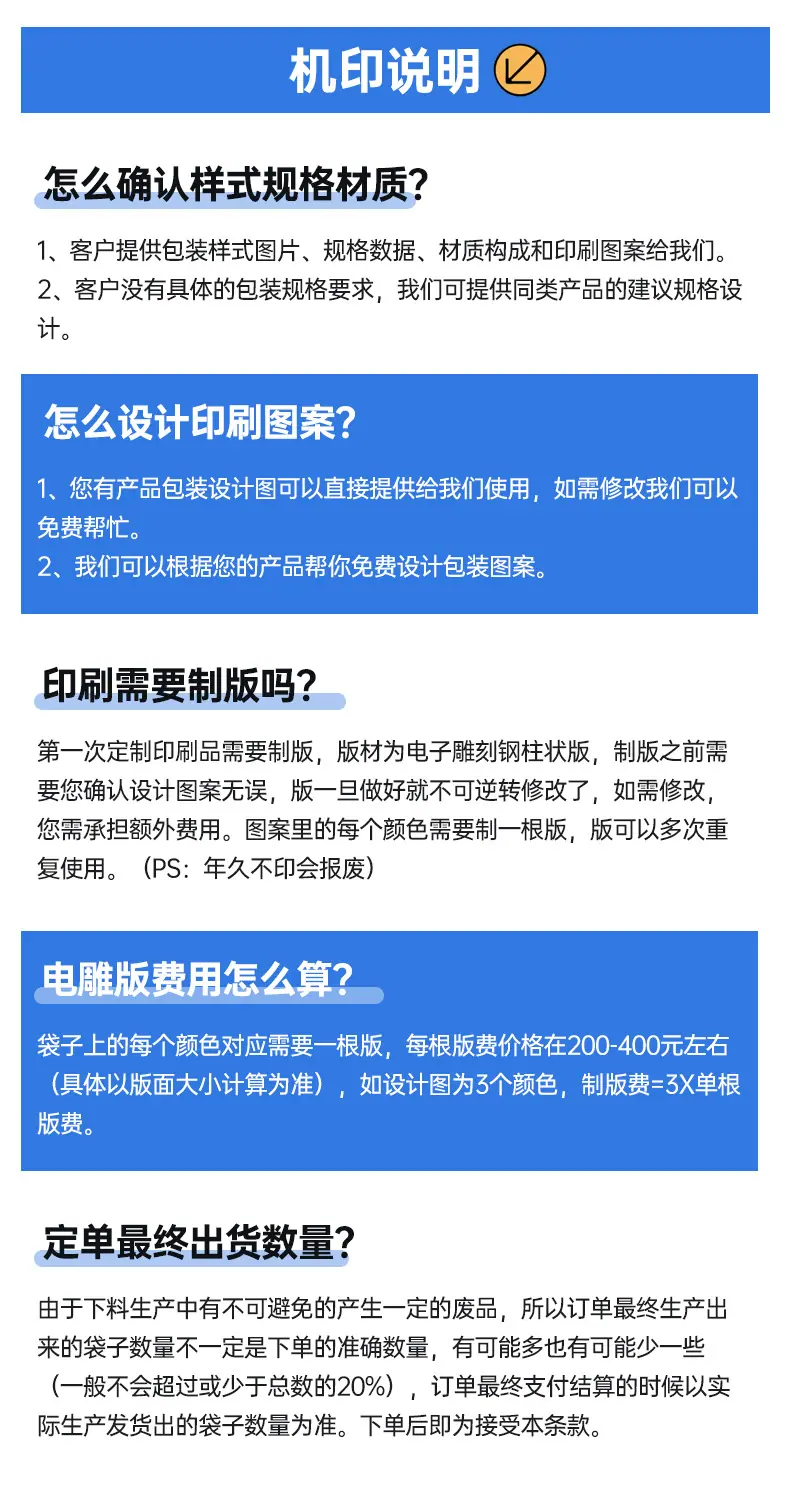 机印说明

怎么确认样式规格材质?

1、客户提供包装样式图片、规格数据、材质构成和印刷图案给我们。
2、客户没有具体的包装规格要求，我们可提供同类产品的建议规格设计。

怎么设计印刷图案?

1、您有产品包装设计图可以直接提供给我们使用，如需修改我们可以免费帮忙。
2、我们可以根据您的产品帮你免费设计包装图案。

印刷需要制版吗?

第一次定制印刷品需要制版，版材为电子雕刻钢柱状版，制版之前需要您确认设计图案无误，版一旦做好就不可逆转修改了，如需修改，您需承担额外费用。图案里的每个颜色需要制一根版，版可以多次重复使用。（PS：年久不印会报废）

电雕版费用怎么算?

袋子上的每个颜色对应需要一根版，每根版费价格在200-400元左右（具体以版面大小计算为准），如设计图为3个颜色，制版费=3X单根版费。

定单最终出货数量?

由于下料生产中有不可避免的产生一定的废品，所以订单最终生产出来的袋子数量不一定是下单的准确数量，有可能多也有可能少一些（一般不会超过或少于总数的20%），订单最终支付结算的时候以实际生产发货出的袋子数量为准。下单后即为接受本条款。